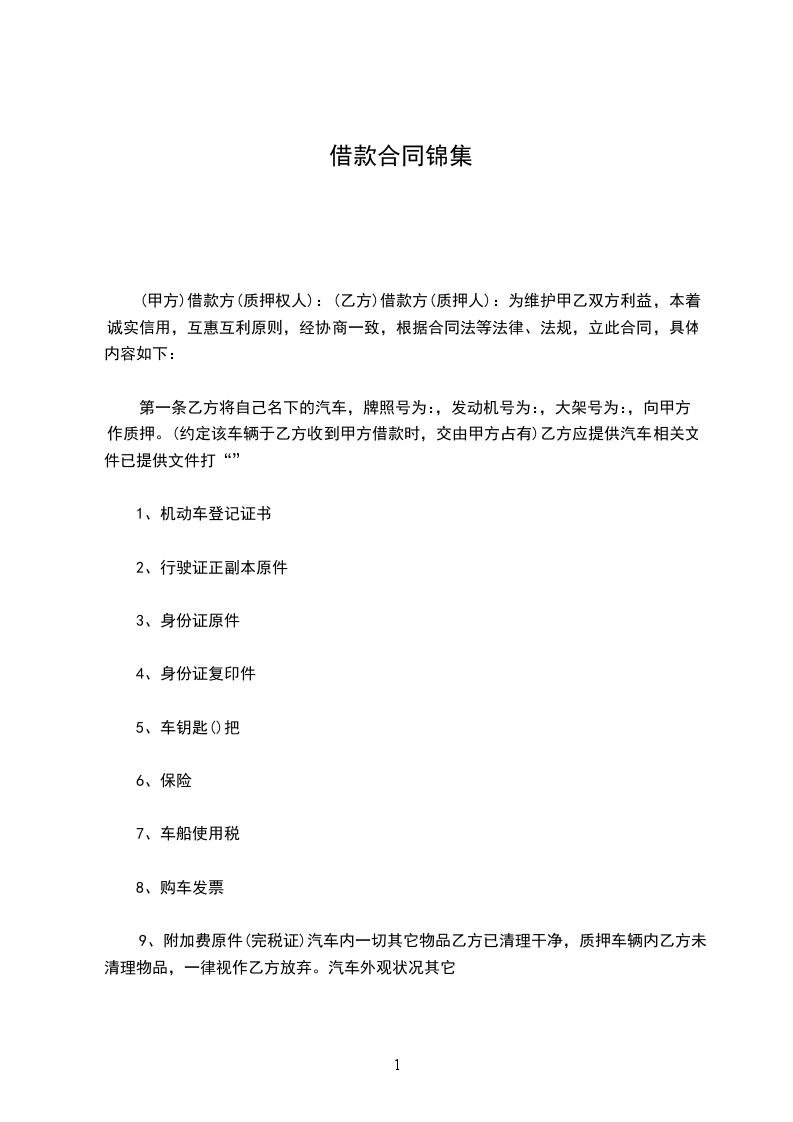 借款合同锦集

(甲方)借款方(质押权人)：(乙方)借款方(质押人)：为维护甲乙双方利益，本着诚实信用，互惠互利原则，经协商一致，根据合同法等法律、法规，立此合同，具体内容如下：

第一条乙方将自己名下的汽车，牌照号为:，发动机号为:，大架号为:，向甲方作质押。(约定该车辆于乙方收到甲方借款时，交由甲方占有)乙方应提供汽车相关文件已提供文件打“”

1、机动车登记证书

2、行驶证正副本原件

3、身份证原件

4、身份证复印件

5、车钥匙()把

6、保险

7、车船使用税

8、购车发票

9、附加费原件(完税证)汽车内一切其它物品乙方已清理干净，质押车辆内乙方未清理物品，一律视作乙方放弃。汽车外观状况其它

1